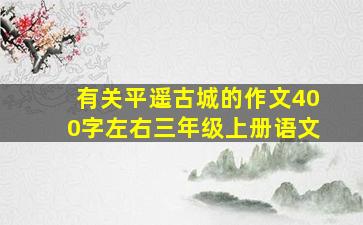 有关平遥古城的作文400字左右三年级上册语文